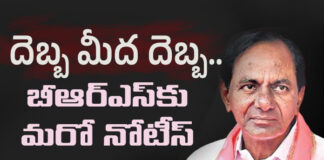 దెబ్బ మీద దెబ్బ..
బీఆర్ఎస్‌కు
మరో నోటీస్